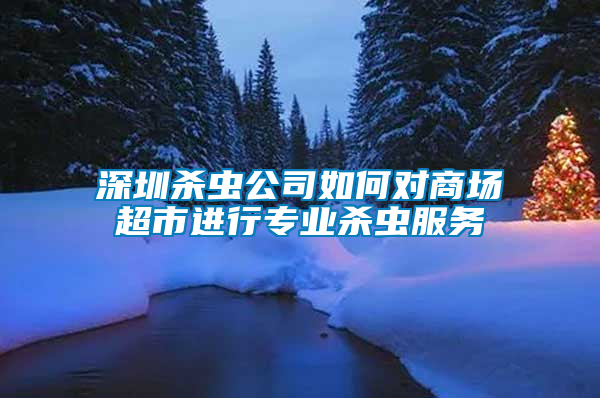 深圳杀虫公司如何对商场超市进行专业杀虫服务